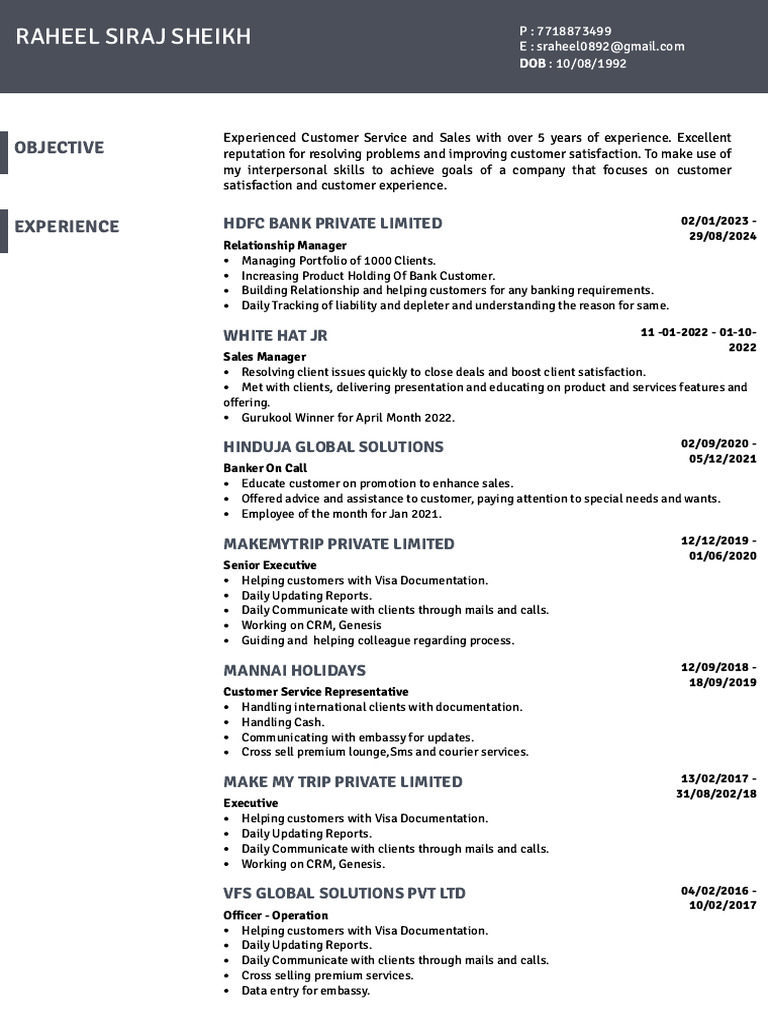 RAHEEL SIRAJ SHEIKH

P : 7718873499
E : sraheel0892@gmail.com
DOB : 10/08/1992

OBJECTIVE

Experienced Customer Service and Sales with over 5 years of experience. Excellent reputation for resolving problems and improving customer satisfaction. To make use of my interpersonal skills to achieve goals of a company that focuses on customer satisfaction and customer experience.

EXPERIENCE

HDFC BANK PRIVATE LIMITED
02/01/2023 - 29/08/2024
Relationship Manager
• Managing Portfolio of 1000 Clients.
• Increasing Product Holding Of Bank Customer.
• Building Relationship and helping customers for any banking requirements.
• Daily Tracking of liability and depleter and understanding the reason for same.

WHITE HAT JR
11 -01-2022 - 01-10-2022
Sales Manager
• Resolving client issues quickly to close deals and boost client satisfaction.
• Met with clients, delivering presentation and educating on product and services features and offering.
• Gurukool Winner for April Month 2022.

HINDUJA GLOBAL SOLUTIONS
02/09/2020 - 05/12/2021
Banker On Call
• Educate customer on promotion to enhance sales.
• Offered advice and assistance to customer, paying attention to special needs and wants.
• Employee of the month for Jan 2021.

MAKEMYTRIP PRIVATE LIMITED
12/12/2019 - 01/06/2020
Senior Executive
• Helping customers with Visa Documentation.
• Daily Updating Reports.
• Daily Communicate with clients through mails and calls.
• Working on CRM, Genesis
• Guiding and helping colleague regarding process.

MANNAI HOLIDAYS
12/09/2018 - 18/09/2019
Customer Service Representative
• Handling international clients with documentation.
• Handling Cash.
• Communicating with embassy for updates.
• Cross sell premium lounge,Sms and courier services.

MAKE MY TRIP PRIVATE LIMITED
13/02/2017 - 31/08/202/18
Executive
• Helping customers with Visa Documentation.
• Daily Updating Reports.
• Daily Communicate with clients through mails and calls.
• Working on CRM, Genesis.

VFS GLOBAL SOLUTIONS PVT LTD
04/02/2016 - 10/02/2017
Officer - Operation
• Helping customers with Visa Documentation.
• Daily Updating Reports.
• Daily Communicate with clients through mails and calls.
• Cross selling premium services.
• Data entry for embassy.